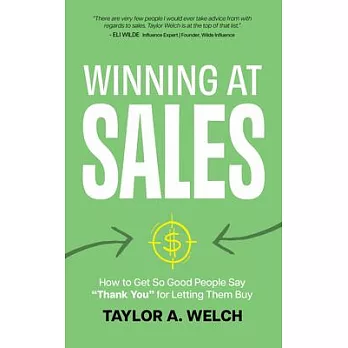 "There are very few people I would ever take advice from with regards to sales. Taylor Welch is at the top of that list."
- ELI WILDE Influence Expert | Founder, Wilde Influence

WINNING AT
SALES

$

How to Get So Good People Say "Thank You" for Letting Them Buy

TAYLOR A. WELCH